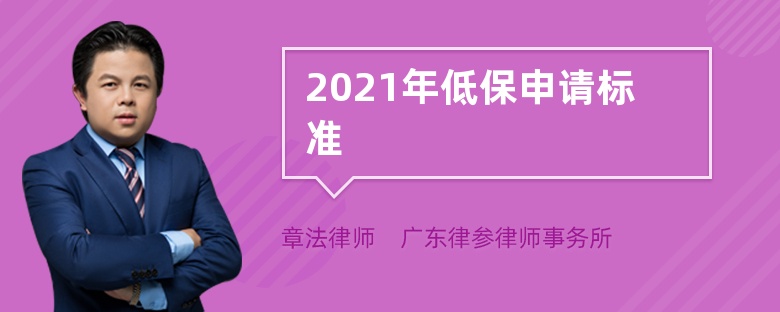 2021年低保申请标准

章法律师　广东律参律师事务所